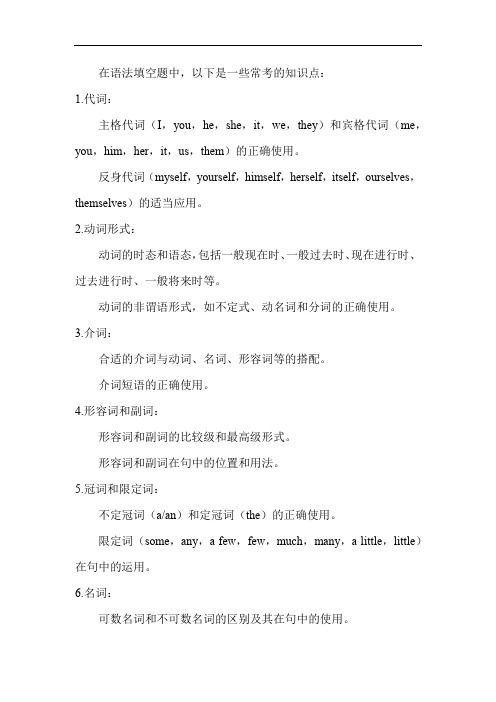 在语法填空题中，以下是一些常考的知识点：

1.代词：

主格代词（I，you，he，she，it，we，they）和宾格代词（me，you，him，her，it，us，them）的正确使用。

反身代词（myself，yourself，himself，herself，itself，ourselves，themselves）的适当应用。

2.动词形式：

动词的时态和语态，包括一般现在时、一般过去时、现在进行时、过去进行时、一般将来时等。

动词的非谓语形式，如不定式、动名词和分词的正确使用。

3.介词：

合适的介词与动词、名词、形容词等的搭配。

介词短语的正确使用。

4.形容词和副词：

形容词和副词的比较级和最高级形式。

形容词和副词在句中的位置和用法。

5.冠词和限定词：

不定冠词（a/an）和定冠词（the）的正确使用。

限定词（some，any，a few，few，much，many，a little，little）在句中的运用。

6.名词：

可数名词和不可数名词的区别及其在句中的使用。